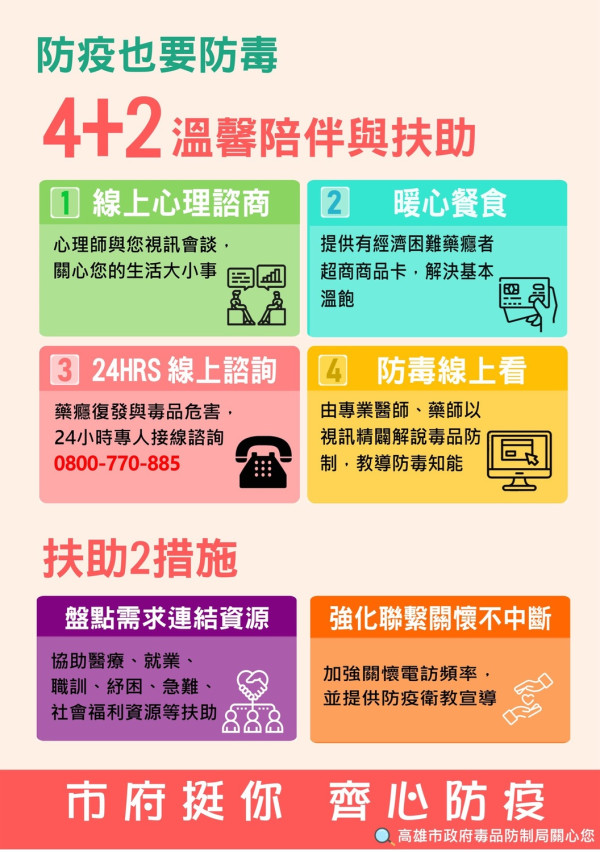 防疫也要防毒

4+2 溫馨陪伴與扶助

1 線上心理諮商

心理師與您視訊會談，關心您的生活大小事

2 暖心餐食

提供有經濟困難藥癮者超商商品卡，解決基本溫飽

3 24HRS 線上諮詢

藥癮復發與毒品危害，24小時專人接線諮詢
0800-770-885

4 防毒線上看

由專業醫師、藥師以視訊精闢解說毒品防制，教導防毒知能

扶助2措施

盤點需求連結資源

協助醫療、就業、職訓、紓困、急難、社會福利資源等扶助

強化聯繫關懷不中斷

加強關懷電訪頻率，並提供防疫衛教宣導

市府挺你 齊心防疫

高雄市政府毒品防制局關心您